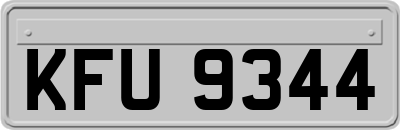 KFU 9344